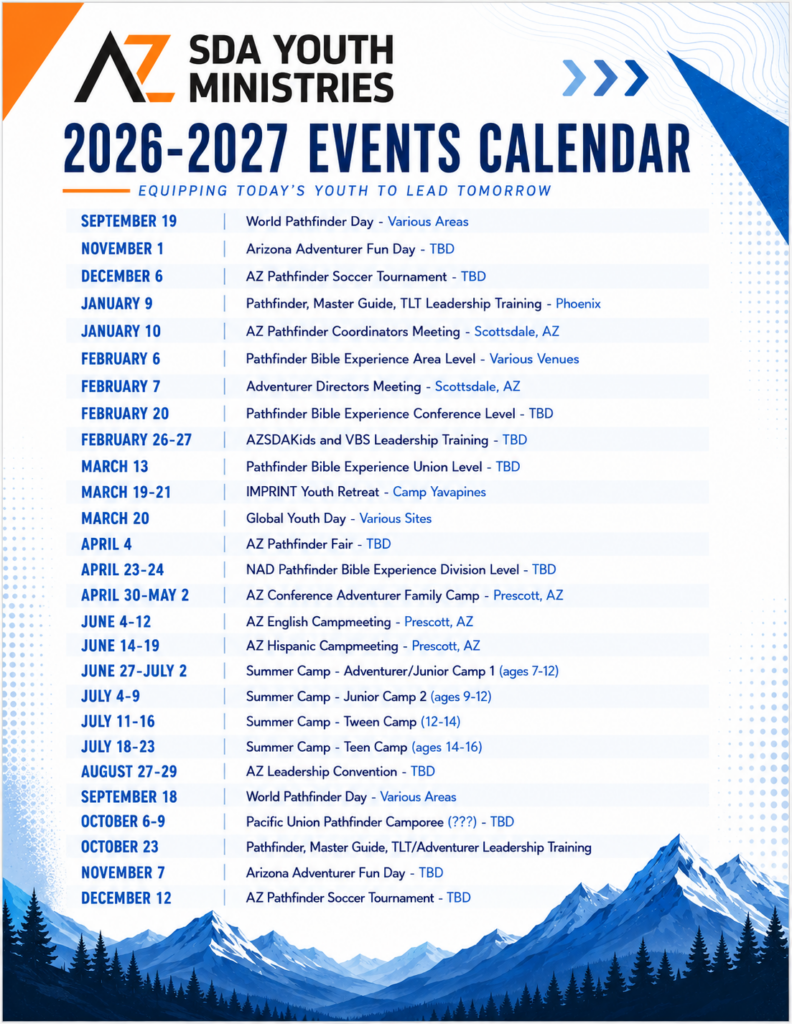 AZ SDA YOUTH MINISTRIES

2026-2027 EVENTS CALENDAR

EQUIPPING TODAY'S YOUTH TO LEAD TOMORROW

| | |
|---|---|
| SEPTEMBER 19 | World Pathfinder Day - Various Areas |
| NOVEMBER 1 | Arizona Adventurer Fun Day - TBD |
| DECEMBER 6 | AZ Pathfinder Soccer Tournament - TBD |
| JANUARY 9 | Pathfinder, Master Guide, TLT Leadership Training - Phoenix |
| JANUARY 10 | AZ Pathfinder Coordinators Meeting - Scottsdale, AZ |
| FEBRUARY 6 | Pathfinder Bible Experience Area Level - Various Venues |
| FEBRUARY 7 | Adventurer Directors Meeting - Scottsdale, AZ |
| FEBRUARY 20 | Pathfinder Bible Experience Conference Level - TBD |
| FEBRUARY 26-27 | AZSDAKids and VBS Leadership Training - TBD |
| MARCH 13 | Pathfinder Bible Experience Union Level - TBD |
| MARCH 19-21 | IMPRINT Youth Retreat - Camp Yavapines |
| MARCH 20 | Global Youth Day - Various Sites |
| APRIL 4 | AZ Pathfinder Fair - TBD |
| APRIL 23-24 | NAD Pathfinder Bible Experience Division Level - TBD |
| APRIL 30-MAY 2 | AZ Conference Adventurer Family Camp - Prescott, AZ |
| JUNE 4-12 | AZ English Campmeeting - Prescott, AZ |
| JUNE 14-19 | AZ Hispanic Campmeeting - Prescott, AZ |
| JUNE 27-JULY 2 | Summer Camp - Adventurer/Junior Camp 1 (ages 7-12) |
| JULY 4-9 | Summer Camp - Junior Camp 2 (ages 9-12) |
| JULY 11-16 | Summer Camp - Tween Camp (12-14) |
| JULY 18-23 | Summer Camp - Teen Camp (ages 14-16) |
| AUGUST 27-29 | AZ Leadership Convention - TBD |
| SEPTEMBER 18 | World Pathfinder Day - Various Areas |
| OCTOBER 6-9 | Pacific Union Pathfinder Camporee (???) - TBD |
| OCTOBER 23 | Pathfinder, Master Guide, TLT/Adventurer Leadership Training |
| NOVEMBER 7 | Arizona Adventurer Fun Day - TBD |
| DECEMBER 12 | AZ Pathfinder Soccer Tournament - TBD |